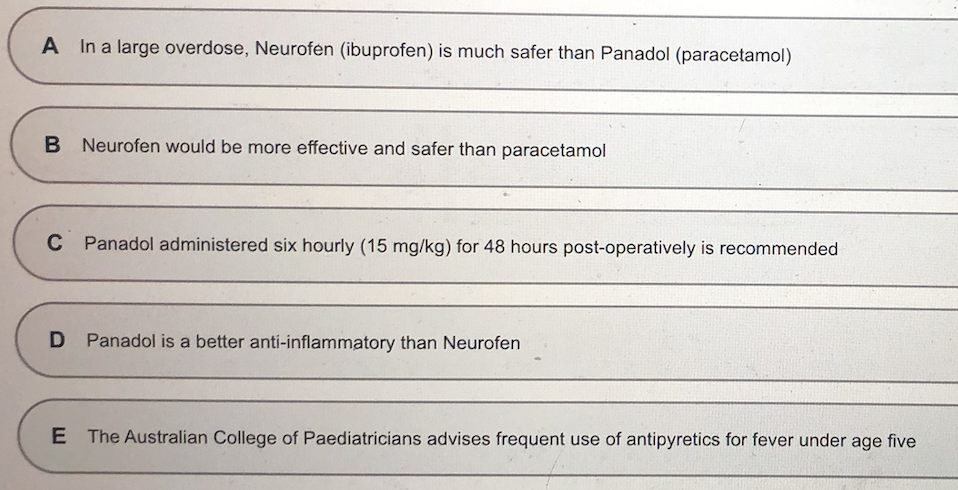 A In a large overdose, Neurofen (ibuprofen) is much safer than Panadol (paracetamol)

B Neurofen would be more effective and safer than paracetamol

C Panadol administered six hourly (15 mg/kg) for 48 hours post-operatively is recommended

D Panadol is a better anti-inflammatory than Neurofen

E The Australian College of Paediatricians advises frequent use of antipyretics for fever under age five